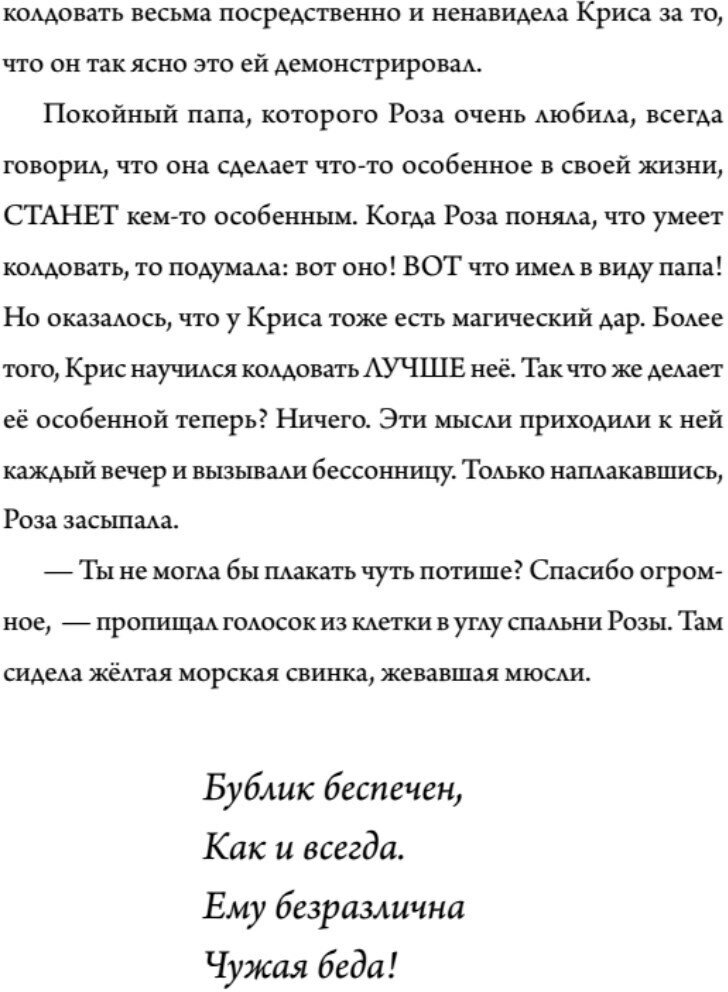 колдовать весьма посредственно и ненавидела Криса за то, что он так ясно это ей демонстрировал.

Покойный папа, которого Роза очень любила, всегда говорил, что она сделает что-то особенное в своей жизни, СТАНЕТ кем-то особенным. Когда Роза поняла, что умеет колдовать, то подумала: вот оно! ВОТ что имел в виду папа! Но оказалось, что у Криса тоже есть магический дар. Более того, Крис научился колдовать ЛУЧШЕ неё. Так что же делает её особенной теперь? Ничего. Эти мысли приходили к ней каждый вечер и вызывали бессонницу. Только наплакавшись, Роза засыпала.

— Ты не могла бы плакать чуть потише? Спасибо огромное, — пропищал голосок из клетки в углу спальни Розы. Там сидела жёлтая морская свинка, жевавшая мюсли.

Бублик беспечен,
Как и всегда.
Ему безразлична
Чужая беда!